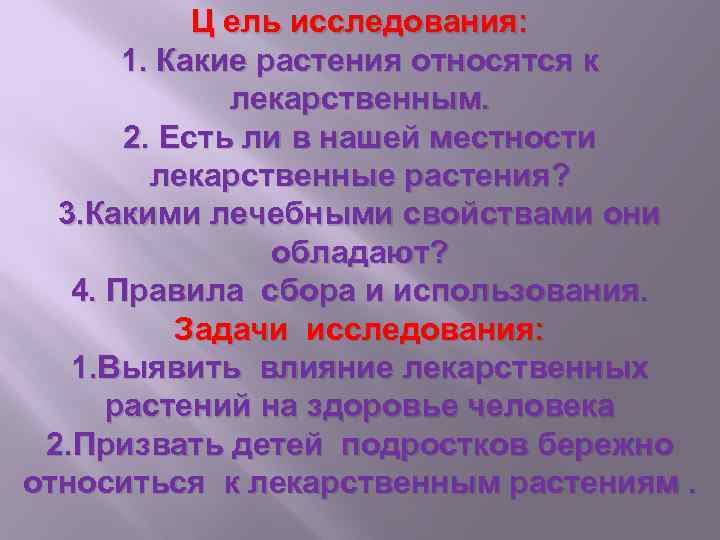 Ц ель исследования:
1. Какие растения относятся к лекарственным.
2. Есть ли в нашей местности лекарственные растения?
3.Какими лечебными свойствами они обладают?
4. Правила сбора и использования.
Задачи исследования:
1.Выявить влияние лекарственных растений на здоровье человека
2.Призвать детей подростков бережно относиться к лекарственным растениям .